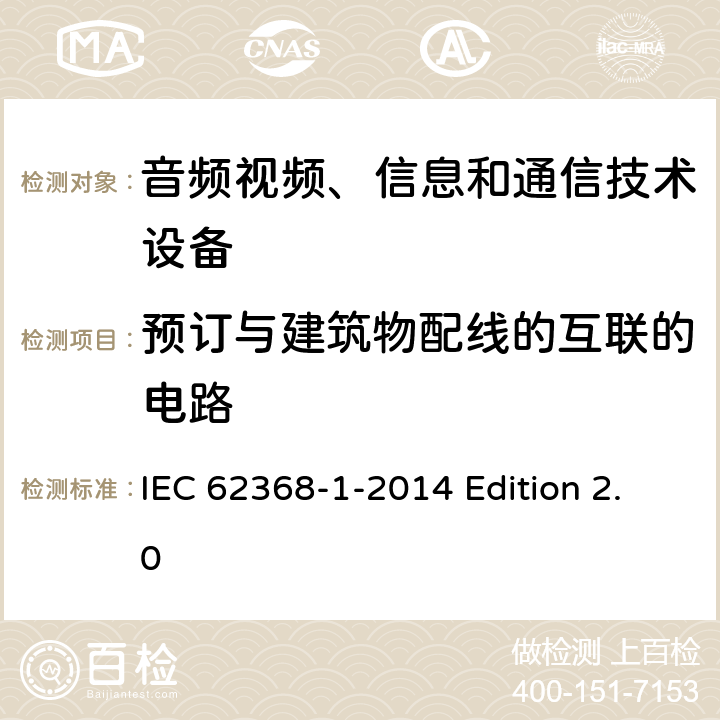 MA CNAS ilac-MRA

检测对象： 音频视频、信息和通信技术设备

检测项目： 预订与建筑物配线的互联的电路

检测标准： IEC 62368-1-2014 Edition 2.0

百检
Baijiantest.com

做检测 上百检
400-151-7153